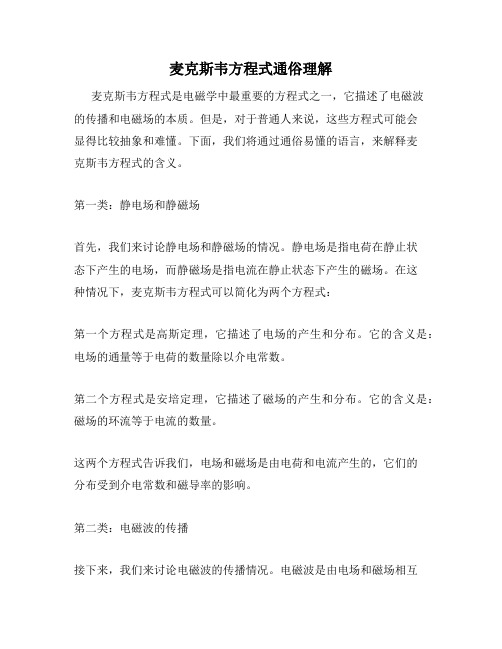 麦克斯韦方程式通俗理解

麦克斯韦方程式是电磁学中最重要的方程式之一，它描述了电磁波的传播和电磁场的本质。但是，对于普通人来说，这些方程式可能会显得比较抽象和难懂。下面，我们将通过通俗易懂的语言，来解释麦克斯韦方程式的含义。

第一类：静电场和静磁场

首先，我们来讨论静电场和静磁场的情况。静电场是指电荷在静止状态下产生的电场，而静磁场是指电流在静止状态下产生的磁场。在这种情况下，麦克斯韦方程式可以简化为两个方程式：

第一个方程式是高斯定理，它描述了电场的产生和分布。它的含义是：电场的通量等于电荷的数量除以介电常数。

第二个方程式是安培定理，它描述了磁场的产生和分布。它的含义是：磁场的环流等于电流的数量。

这两个方程式告诉我们，电场和磁场是由电荷和电流产生的，它们的分布受到介电常数和磁导率的影响。

第二类：电磁波的传播

接下来，我们来讨论电磁波的传播情况。电磁波是由电场和磁场相互